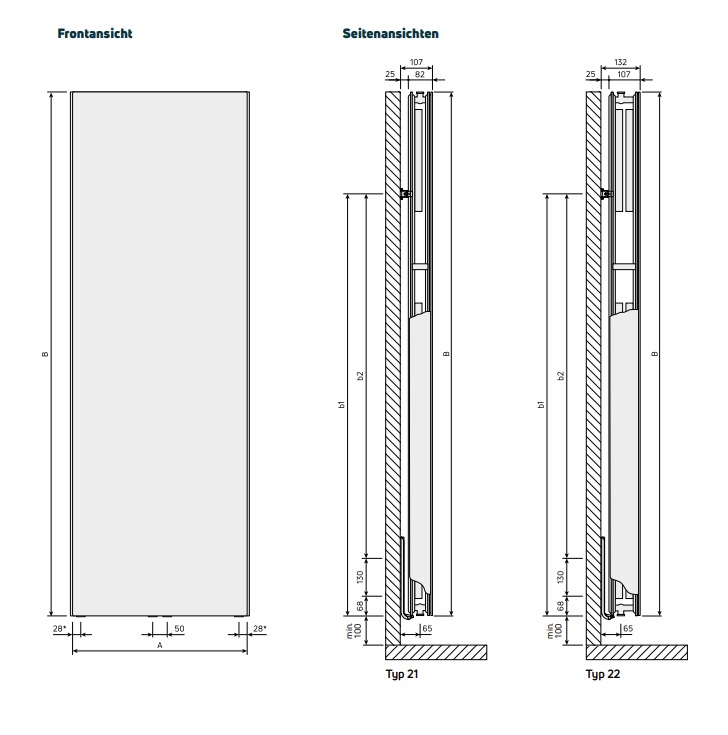 Frontansicht

B

28*

50

28*

A

Seitenansichten

107

25

82

b1

b2

B

130

68

min. 100

65

Typ 21

132

25

107

b1

b2

B

130

68

min. 100

65

Typ 22